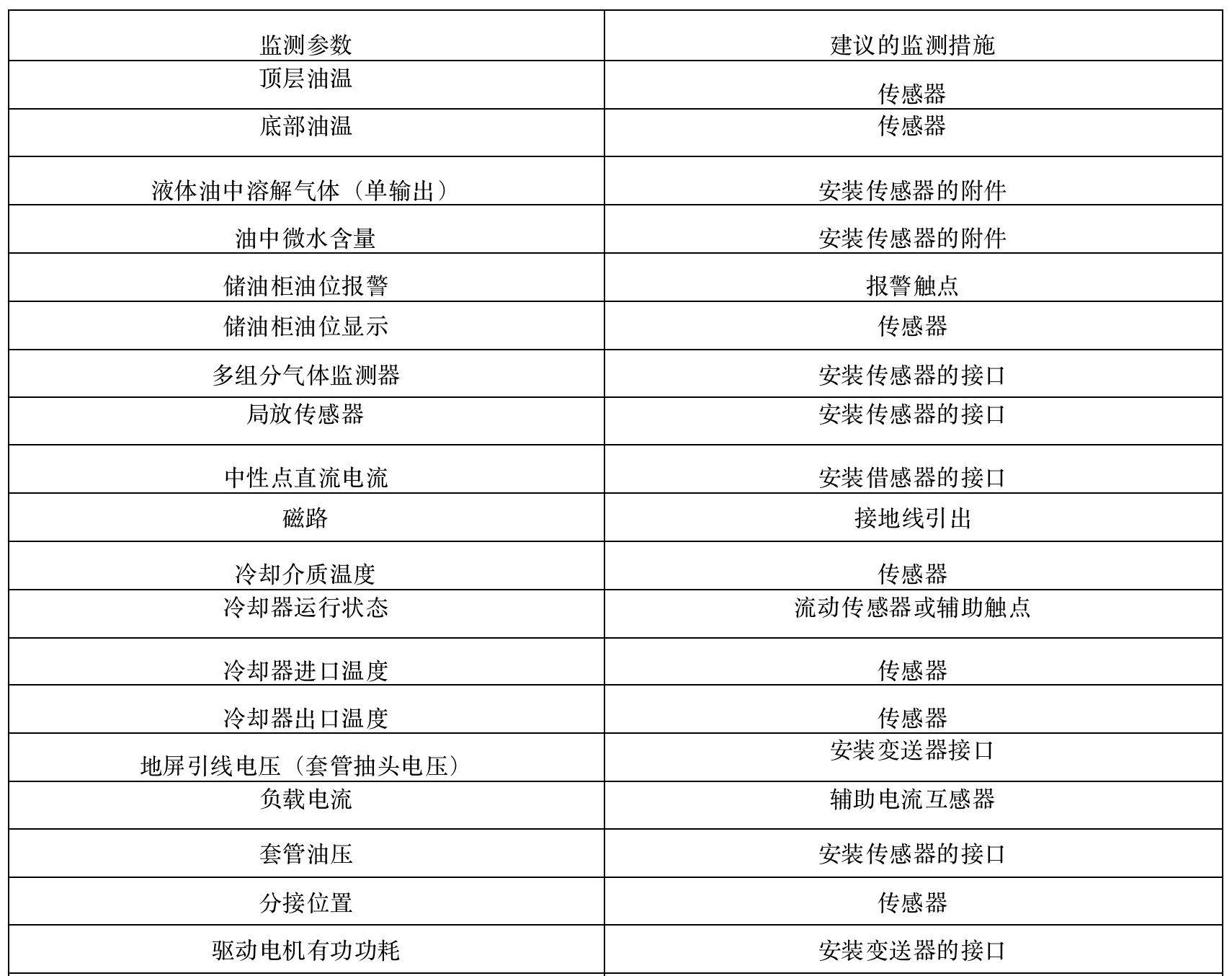 | 监测参数 | 建议的监测措施 |
|---|---|
| 顶层油温 | 传感器 |
| 底部油温 | 传感器 |
| 液体油中溶解气体（单输出） | 安装传感器的附件 |
| 油中微水含量 | 安装传感器的附件 |
| 储油柜油位报警 | 报警触点 |
| 储油柜油位显示 | 传感器 |
| 多组分气体监测器 | 安装传感器的接口 |
| 局放传感器 | 安装传感器的接口 |
| 中性点直流电流 | 安装借感器的接口 |
| 磁路 | 接地线引出 |
| 冷却介质温度 | 传感器 |
| 冷却器运行状态 | 流动传感器或辅助触点 |
| 冷却器进口温度 | 传感器 |
| 冷却器出口温度 | 传感器 |
| 地屏引线电压（套管抽头电压） | 安装变送器接口 |
| 负载电流 | 辅助电流互感器 |
| 套管油压 | 安装传感器的接口 |
| 分接位置 | 传感器 |
| 驱动电机有功功耗 | 安装变送器的接口 |